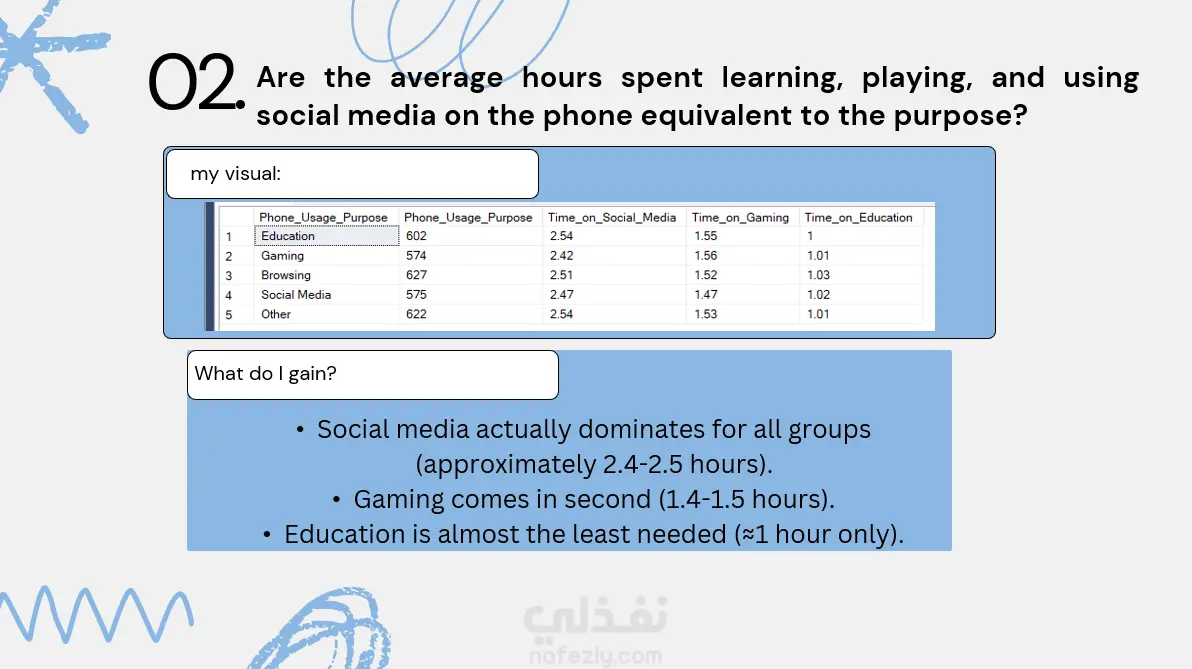 02. Are the average hours spent learning, playing, and using social media on the phone equivalent to the purpose?

my visual:

| | Phone_Usage_Purpose | Phone_Usage_Purpose | Time_on_Social_Media | Time_on_Gaming | Time_on_Education |
|---|---|---|---|---|---|
| 1 | Education | 602 | 2.54 | 1.55 | 1 |
| 2 | Gaming | 574 | 2.42 | 1.56 | 1.01 |
| 3 | Browsing | 627 | 2.51 | 1.52 | 1.03 |
| 4 | Social Media | 575 | 2.47 | 1.47 | 1.02 |
| 5 | Other | 622 | 2.54 | 1.53 | 1.01 |

What do I gain?

• Social media actually dominates for all groups (approximately 2.4-2.5 hours).
• Gaming comes in second (1.4-1.5 hours).
• Education is almost the least needed (≈1 hour only).

نفذلي
nafezly.com